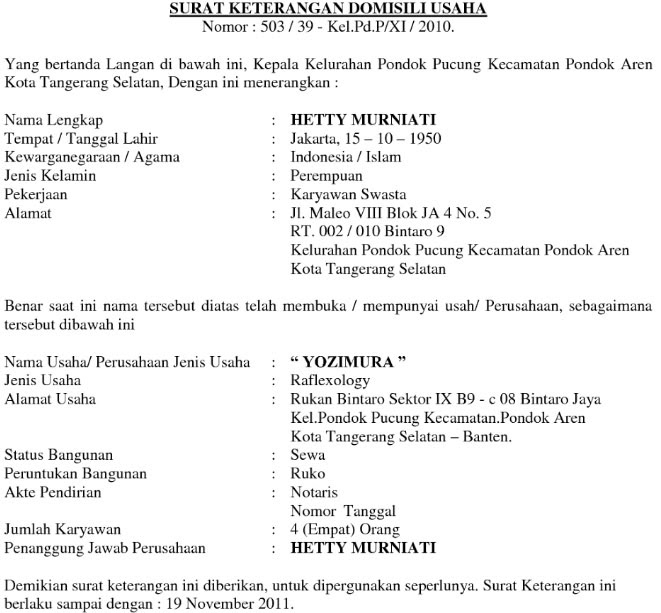 SURAT KETERANGAN DOMISILI USAHA
Nomor : 503 / 39 - Kel.Pd.P/XI / 2010.

Yang bertanda Langan di bawah ini, Kepala Kelurahan Pondok Pucung Kecamatan Pondok Aren Kota Tangerang Selatan, Dengan ini menerangkan :

Nama Lengkap : HETTY MURNIATI
Tempat / Tanggal Lahir : Jakarta, 15 – 10 – 1950
Kewarganegaraan / Agama : Indonesia / Islam
Jenis Kelamin : Perempuan
Pekerjaan : Karyawan Swasta
Alamat : Jl. Maleo VIII Blok JA 4 No. 5
RT. 002 / 010 Bintaro 9
Kelurahan Pondok Pucung Kecamatan Pondok Aren
Kota Tangerang Selatan

Benar saat ini nama tersebut diatas telah membuka / mempunyai usah/ Perusahaan, sebagaimana tersebut dibawah ini

Nama Usaha/ Perusahaan Jenis Usaha : “ YOZIMURA ”
Jenis Usaha : Raflexology
Alamat Usaha : Rukan Bintaro Sektor IX B9 - c 08 Bintaro Jaya
Kel.Pondok Pucung Kecamatan.Pondok Aren
Kota Tangerang Selatan – Banten.
Status Bangunan : Sewa
Peruntukan Bangunan : Ruko
Akte Pendirian : Notaris
Nomor Tanggal
Jumlah Karyawan : 4 (Empat) Orang
Penanggung Jawab Perusahaan : HETTY MURNIATI

Demikian surat keterangan ini diberikan, untuk dipergunakan seperlunya. Surat Keterangan ini berlaku sampai dengan : 19 November 2011.